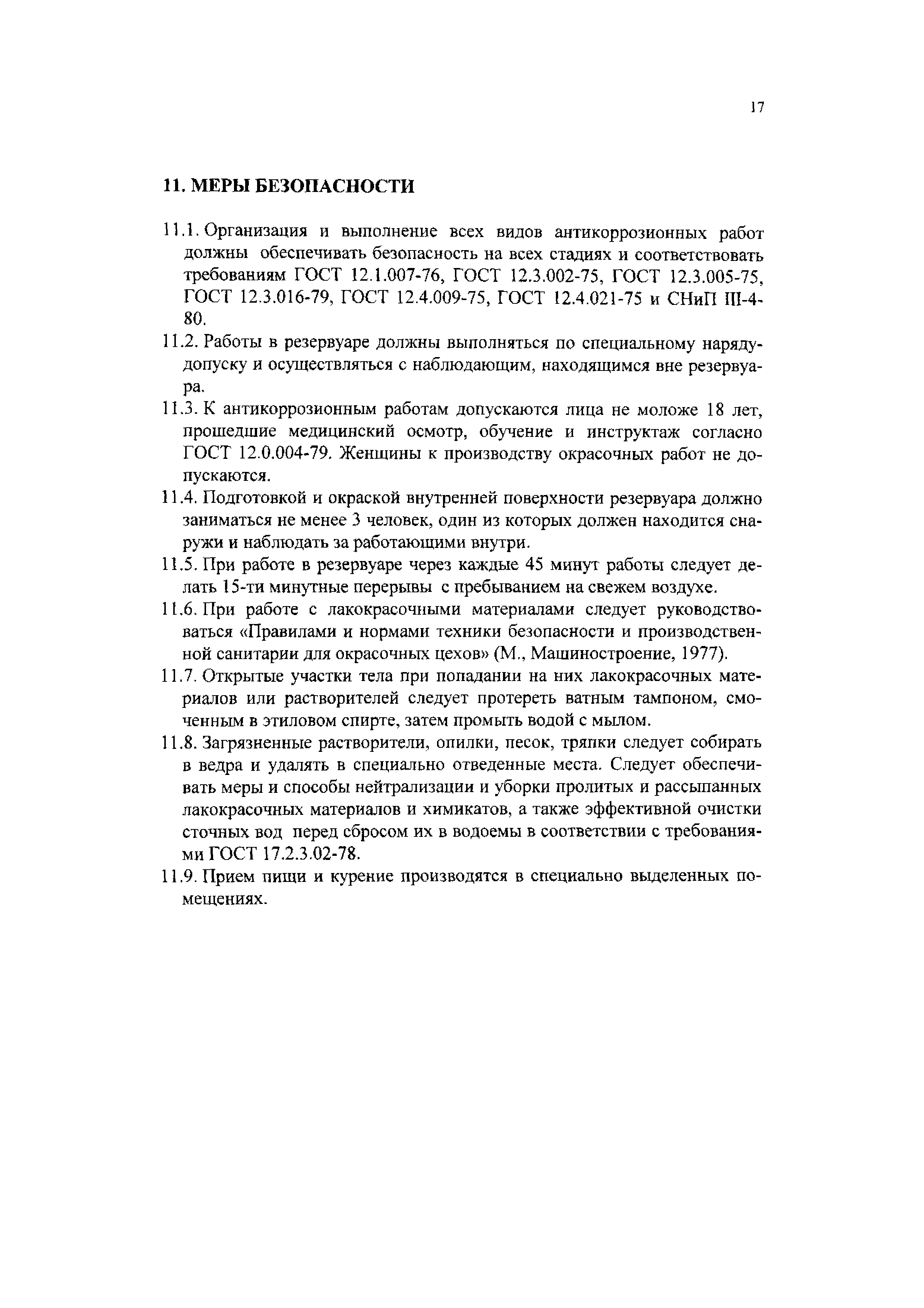 17

11. МЕРЫ БЕЗОПАСНОСТИ

11.1. Организация и выполнение всех видов антикоррозионных работ должны обеспечивать безопасность на всех стадиях и соответствовать требованиям ГОСТ 12.1.007-76, ГОСТ 12.3.002-75, ГОСТ 12.3.005-75, ГОСТ 12.3.016-79, ГОСТ 12.4.009-75, ГОСТ 12.4.021-75 и СНиП III-4-80.

11.2. Работы в резервуаре должны выполняться по специальному наряду-допуску и осуществляться с наблюдающим, находящимся вне резервуара.

11.3. К антикоррозионным работам допускаются лица не моложе 18 лет, прошедшие медицинский осмотр, обучение и инструктаж согласно ГОСТ 12.0.004-79. Женщины к производству окрасочных работ не допускаются.

11.4. Подготовкой и окраской внутренней поверхности резервуара должно заниматься не менее 3 человек, один из которых должен находится снаружи и наблюдать за работающими внутри.

11.5. При работе в резервуаре через каждые 45 минут работы следует делать 15-ти минутные перерывы с пребыванием на свежем воздухе.

11.6. При работе с лакокрасочными материалами следует руководствоваться «Правилами и нормами техники безопасности и производственной санитарии для окрасочных цехов» (М., Машиностроение, 1977).

11.7. Открытые участки тела при попадании на них лакокрасочных материалов или растворителей следует протереть ватным тампоном, смоченным в этиловом спирте, затем промыть водой с мылом.

11.8. Загрязненные растворители, опилки, песок, тряпки следует собирать в ведра и удалять в специально отведенные места. Следует обеспечивать меры и способы нейтрализации и уборки пролитых и рассыпанных лакокрасочных материалов и химикатов, а также эффективной очистки сточных вод перед сбросом их в водоемы в соответствии с требованиями ГОСТ 17.2.3.02-78.

11.9. Прием пищи и курение производятся в специально выделенных помещениях.